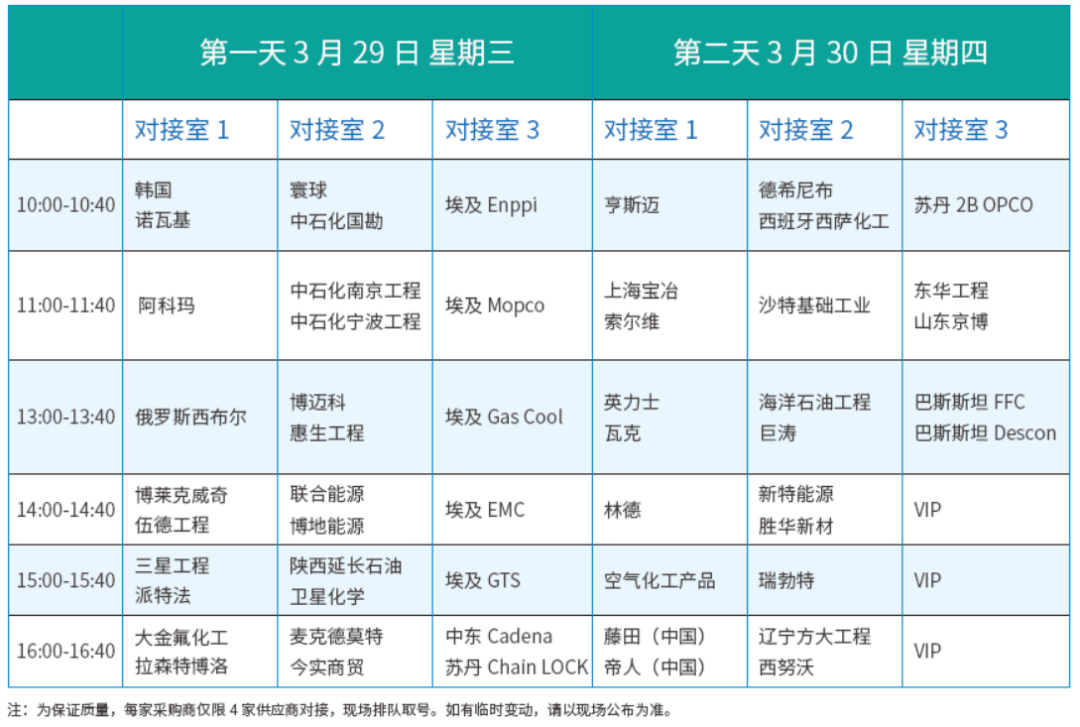 | | 第一天 3 月 29 日 星期三 | | | 第二天 3 月 30 日 星期四 | | |
|---|---|---|---|---|---|---|
| | 对接室 1 | 对接室 2 | 对接室 3 | 对接室 1 | 对接室 2 | 对接室 3 |
| 10:00-10:40 | 韩国 诺瓦基 | 寰球 中石化国勘 | 埃及 Enppi | 亨斯迈 | 德希尼布 西班牙西萨化工 | 苏丹 2B OPCO |
| 11:00-11:40 | 阿科玛 | 中石化南京工程 中石化宁波工程 | 埃及 Mopco | 上海宝冶 索尔维 | 沙特基础工业 | 东华工程 山东京博 |
| 13:00-13:40 | 俄罗斯西布尔 | 博迈科 惠生工程 | 埃及 Gas Cool | 英力士 瓦克 | 海洋石油工程 巨涛 | 巴斯斯坦 FFC 巴斯斯坦 Descon |
| 14:00-14:40 | 博莱克威奇 伍德工程 | 联合能源 博地能源 | 埃及 EMC | 林德 | 新特能源 胜华新材 | VIP |
| 15:00-15:40 | 三星工程 派特法 | 陕西延长石油 卫星化学 | 埃及 GTS | 空气化工产品 | 瑞勃特 | VIP |
| 16:00-16:40 | 大金氟化工 拉森特博洛 | 麦克德莫特 今实商贸 | 中东 Cadena 苏丹 Chain LOCK | 藤田（中国） 帝人（中国） | 辽宁方大工程 西努沃 | VIP |

注：为保证质量，每家采购商仅限 4 家供应商对接，现场排队取号。如有临时变动，请以现场公布为准。